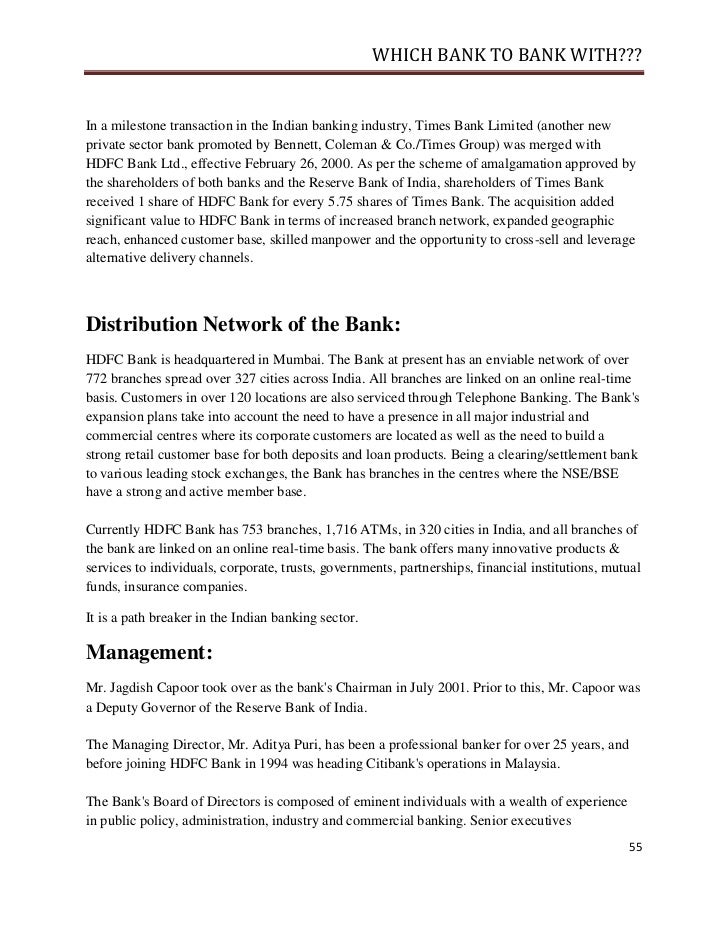 WHICH BANK TO BANK WITH???

In a milestone transaction in the Indian banking industry, Times Bank Limited (another new private sector bank promoted by Bennett, Coleman & Co./Times Group) was merged with HDFC Bank Ltd., effective February 26, 2000. As per the scheme of amalgamation approved by the shareholders of both banks and the Reserve Bank of India, shareholders of Times Bank received 1 share of HDFC Bank for every 5.75 shares of Times Bank. The acquisition added significant value to HDFC Bank in terms of increased branch network, expanded geographic reach, enhanced customer base, skilled manpower and the opportunity to cross-sell and leverage alternative delivery channels.

Distribution Network of the Bank:

HDFC Bank is headquartered in Mumbai. The Bank at present has an enviable network of over 772 branches spread over 327 cities across India. All branches are linked on an online real-time basis. Customers in over 120 locations are also serviced through Telephone Banking. The Bank's expansion plans take into account the need to have a presence in all major industrial and commercial centres where its corporate customers are located as well as the need to build a strong retail customer base for both deposits and loan products. Being a clearing/settlement bank to various leading stock exchanges, the Bank has branches in the centres where the NSE/BSE have a strong and active member base.

Currently HDFC Bank has 753 branches, 1,716 ATMs, in 320 cities in India, and all branches of the bank are linked on an online real-time basis. The bank offers many innovative products & services to individuals, corporate, trusts, governments, partnerships, financial institutions, mutual funds, insurance companies.

It is a path breaker in the Indian banking sector.

Management:

Mr. Jagdish Capoor took over as the bank's Chairman in July 2001. Prior to this, Mr. Capoor was a Deputy Governor of the Reserve Bank of India.

The Managing Director, Mr. Aditya Puri, has been a professional banker for over 25 years, and before joining HDFC Bank in 1994 was heading Citibank's operations in Malaysia.

The Bank's Board of Directors is composed of eminent individuals with a wealth of experience in public policy, administration, industry and commercial banking. Senior executives

55